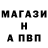 МАГАЗИ
Н
А ПВП